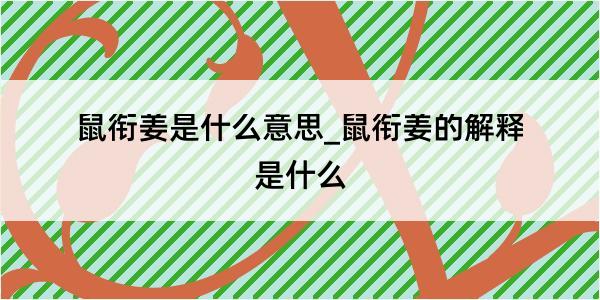 鼠衔姜是什么意思_鼠衔姜的解释是什么